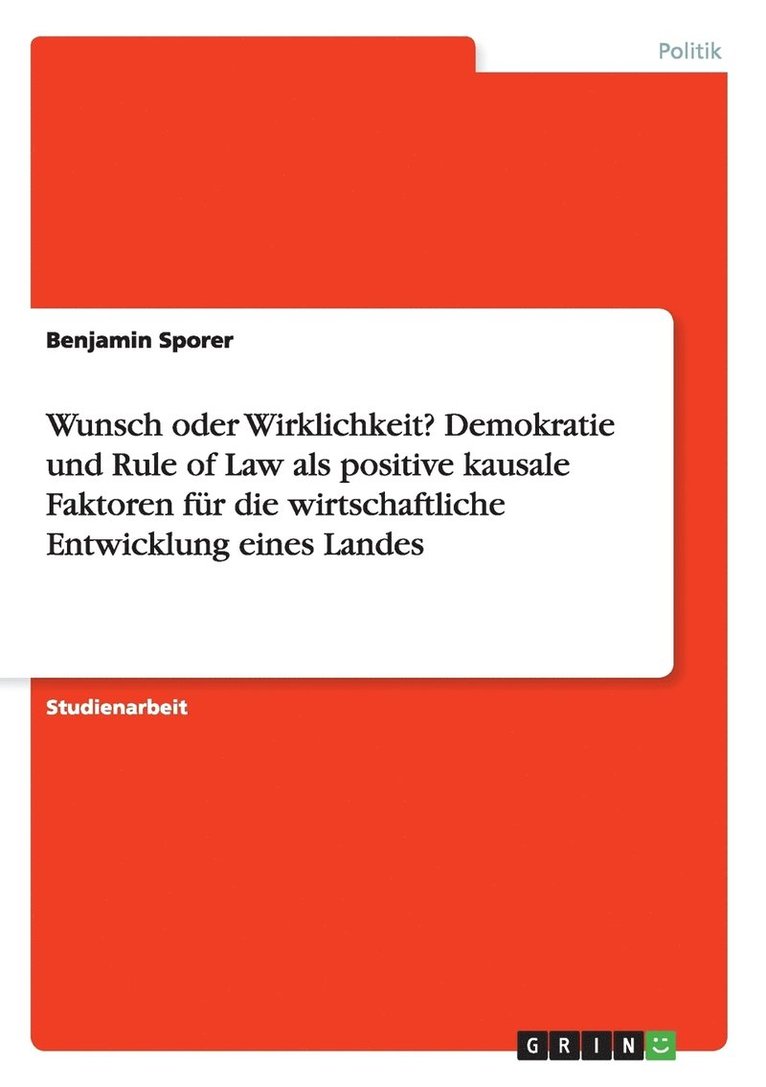 Politik

Benjamin Sporer

Wunsch oder Wirklichkeit? Demokratie und Rule of Law als positive kausale Faktoren für die wirtschaftliche Entwicklung eines Landes

Studienarbeit

GRIN